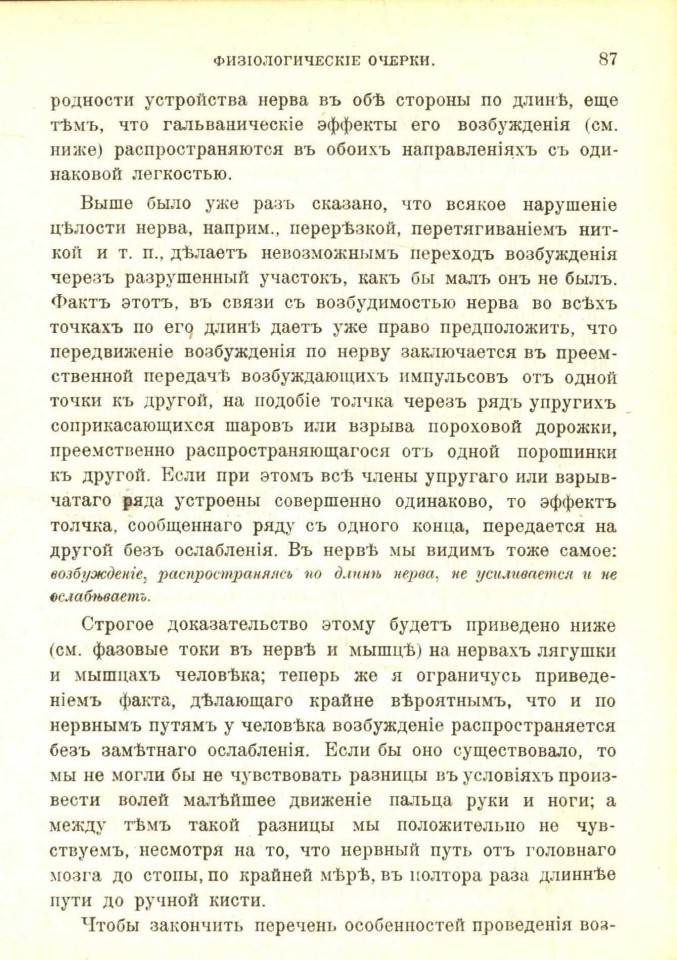 ФИЗІОЛОГИЧЕСКІЕ ОЧЕРКИ. 87

родности устройства нерва въ обѣ стороны по длинѣ, еще тѣмъ, что гальваническіе эффекты его возбужденія (см. ниже) распространяются въ обоихъ направленіяхъ съ одинаковой легкостью.

Выше было уже разъ сказано, что всякое нарушеніе цѣлости нерва, наприм., перерѣзкой, перетягиваніемъ ниткой и т. п., дѣлаетъ невозможнымъ переходъ возбужденія черезъ разрушенный участокъ, какъ бы малъ онъ не былъ. Фактъ этотъ, въ связи съ возбудимостью нерва во всѣхъ точкахъ по его длинѣ даетъ уже право предположить, что передвиженіе возбужденія по нерву заключается въ преемственной передачѣ возбуждающихъ импульсовъ отъ одной точки къ другой, на подобіе толчка черезъ рядъ упругихъ соприкасающихся шаровъ или взрыва пороховой дорожки, преемственно распространяющагося отъ одной порошинки къ другой. Если при этомъ всѣ члены упругаго или взрывчатаго ряда устроены совершенно одинаково, то эффектъ толчка, сообщеннаго ряду съ одного конца, передается на другой безъ ослабленія. Въ нервѣ мы видимъ тоже самое: возбужденіе, распространяясь по длинѣ нерва, не усиливается и не ослабѣваетъ.

Строгое доказательство этому будетъ приведено ниже (см. фазовые токи въ нервѣ и мышцѣ) на нервахъ лягушки и мышцахъ человѣка; теперь же я ограничусь приведеніемъ факта, дѣлающаго крайне вѣроятнымъ, что и по нервнымъ путямъ у человѣка возбужденіе распространяется безъ замѣтнаго ослабленія. Если бы оно существовало, то мы не могли бы не чувствовать разницы въ условіяхъ произвести волей малѣйшее движеніе пальца руки и ноги; а между тѣмъ такой разницы мы положительно не чувствуемъ, несмотря на то, что нервный путь отъ головнаго мозга до стопы, по крайней мѣрѣ, въ полтора раза длиннѣе пути до ручной кисти.

Чтобы закончить перечень особенностей проведенія воз-